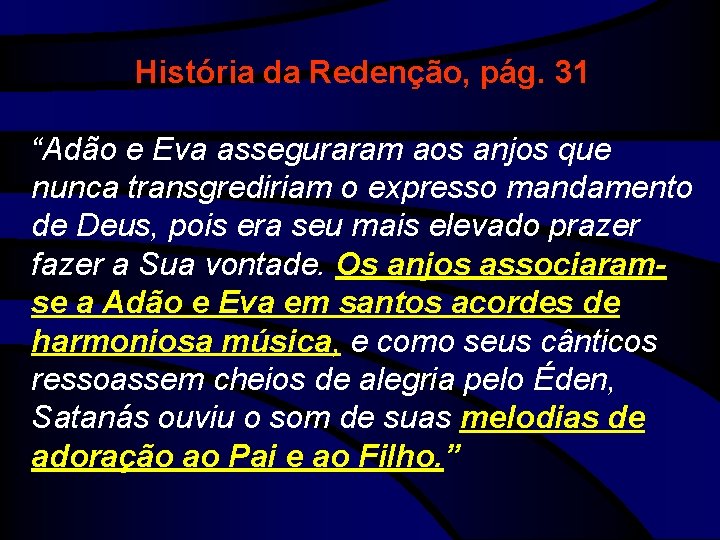 História da Redenção, pág. 31

“Adão e Eva asseguraram aos anjos que nunca transgrediriam o expresso mandamento de Deus, pois era seu mais elevado prazer fazer a Sua vontade. Os anjos associaram-se a Adão e Eva em santos acordes de harmoniosa música, e como seus cânticos ressoassem cheios de alegria pelo Éden, Satanás ouviu o som de suas melodias de adoração ao Pai e ao Filho.”